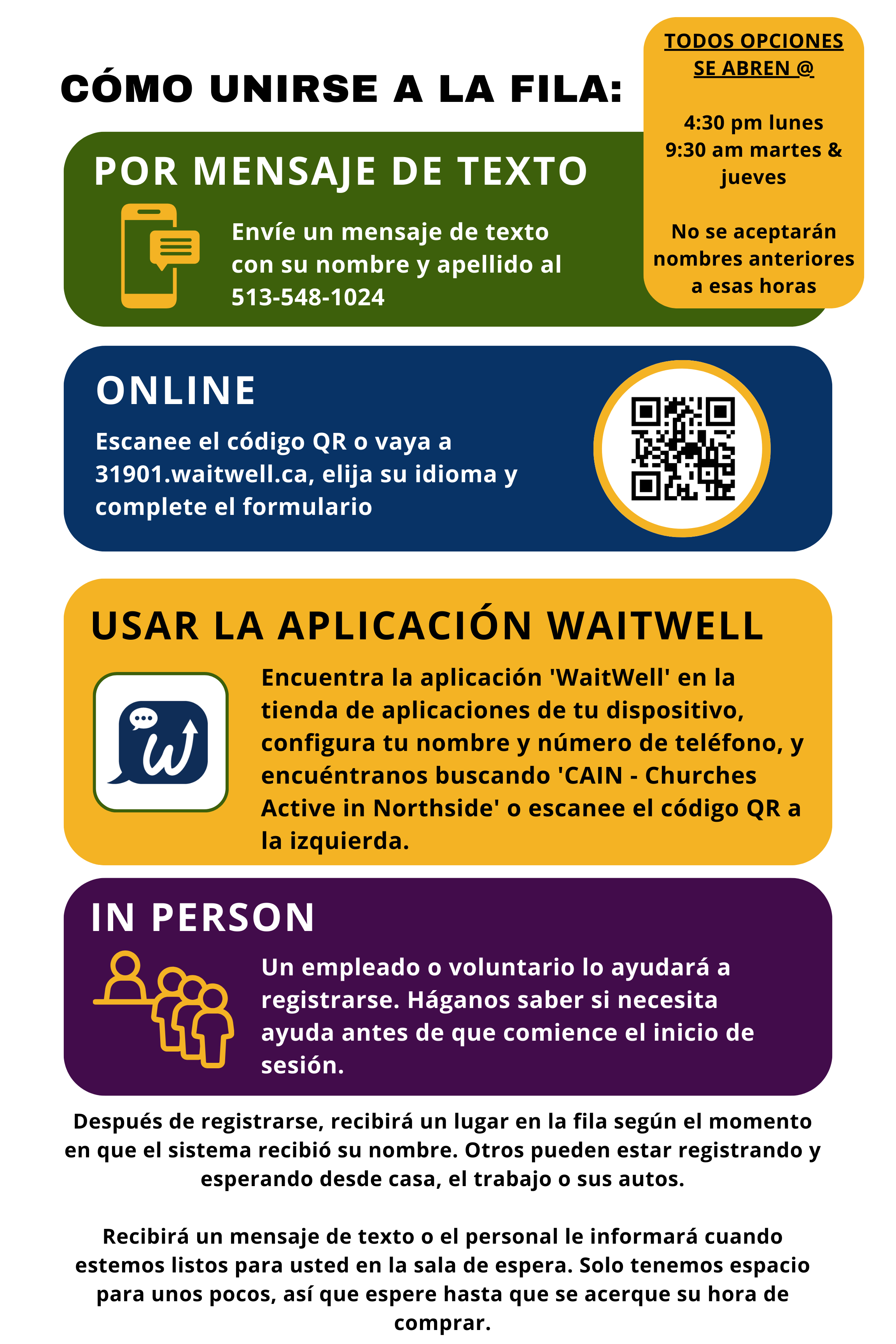 CÓMO UNIRSE A LA FILA:

TODOS OPCIONES SE ABREN @

4:30 pm lunes
9:30 am martes & jueves

No se aceptarán nombres anteriores a esas horas

POR MENSAJE DE TEXTO

Envíe un mensaje de texto con su nombre y apellido al 513-548-1024

ONLINE

Escanee el código QR o vaya a 31901.waitwell.ca, elija su idioma y complete el formulario

USAR LA APLICACIÓN WAITWELL

Encuentra la aplicación 'WaitWell' en la tienda de aplicaciones de tu dispositivo, configura tu nombre y número de teléfono, y encuéntranos buscando 'CAIN - Churches Active in Northside' o escanee el código QR a la izquierda.

IN PERSON

Un empleado o voluntario lo ayudará a registrarse. Háganos saber si necesita ayuda antes de que comience el inicio de sesión.

Después de registrarse, recibirá un lugar en la fila según el momento en que el sistema recibió su nombre. Otros pueden estar registrando y esperando desde casa, el trabajo o sus autos.

Recibirá un mensaje de texto o el personal le informará cuando estemos listos para usted en la sala de espera. Solo tenemos espacio para unos pocos, así que espere hasta que se acerque su hora de comprar.